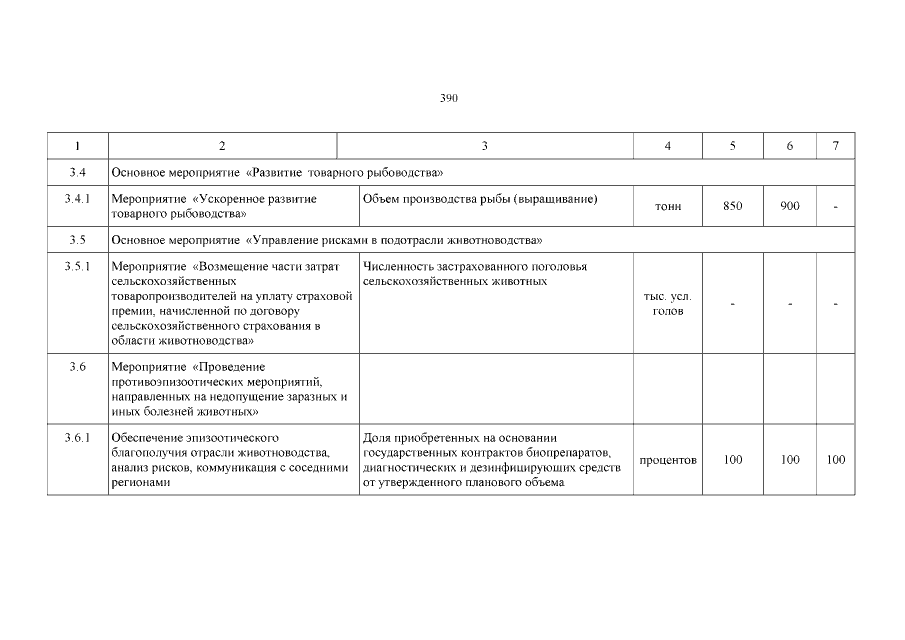 390

| 1 | 2 | 3 | 4 | 5 | 6 | 7 |
|---|---|---|---|---|---|---|
| 3.4 | Основное мероприятие «Развитие товарного рыбоводства» | | | | | |
| 3.4.1 | Мероприятие «Ускоренное развитие товарного рыбоводства» | Объем производства рыбы (выращивание) | тонн | 850 | 900 | - |
| 3.5 | Основное мероприятие «Управление рисками в подотрасли животноводства» | | | | | |
| 3.5.1 | Мероприятие «Возмещение части затрат сельскохозяйственных товаропроизводителей на уплату страховой премии, начисленной по договору сельскохозяйственного страхования в области животноводства» | Численность застрахованного поголовья сельскохозяйственных животных | тыс. усл. голов | - | - | - |
| 3.6 | Мероприятие «Проведение противоэпизоотических мероприятий, направленных на недопущение заразных и иных болезней животных» | | | | | |
| 3.6.1 | Обеспечение эпизоотического благополучия отрасли животноводства, анализ рисков, коммуникация с соседними регионами | Доля приобретенных на основании государственных контрактов биопрепаратов, диагностических и дезинфицирующих средств от утвержденного планового объема | процентов | 100 | 100 | 100 |